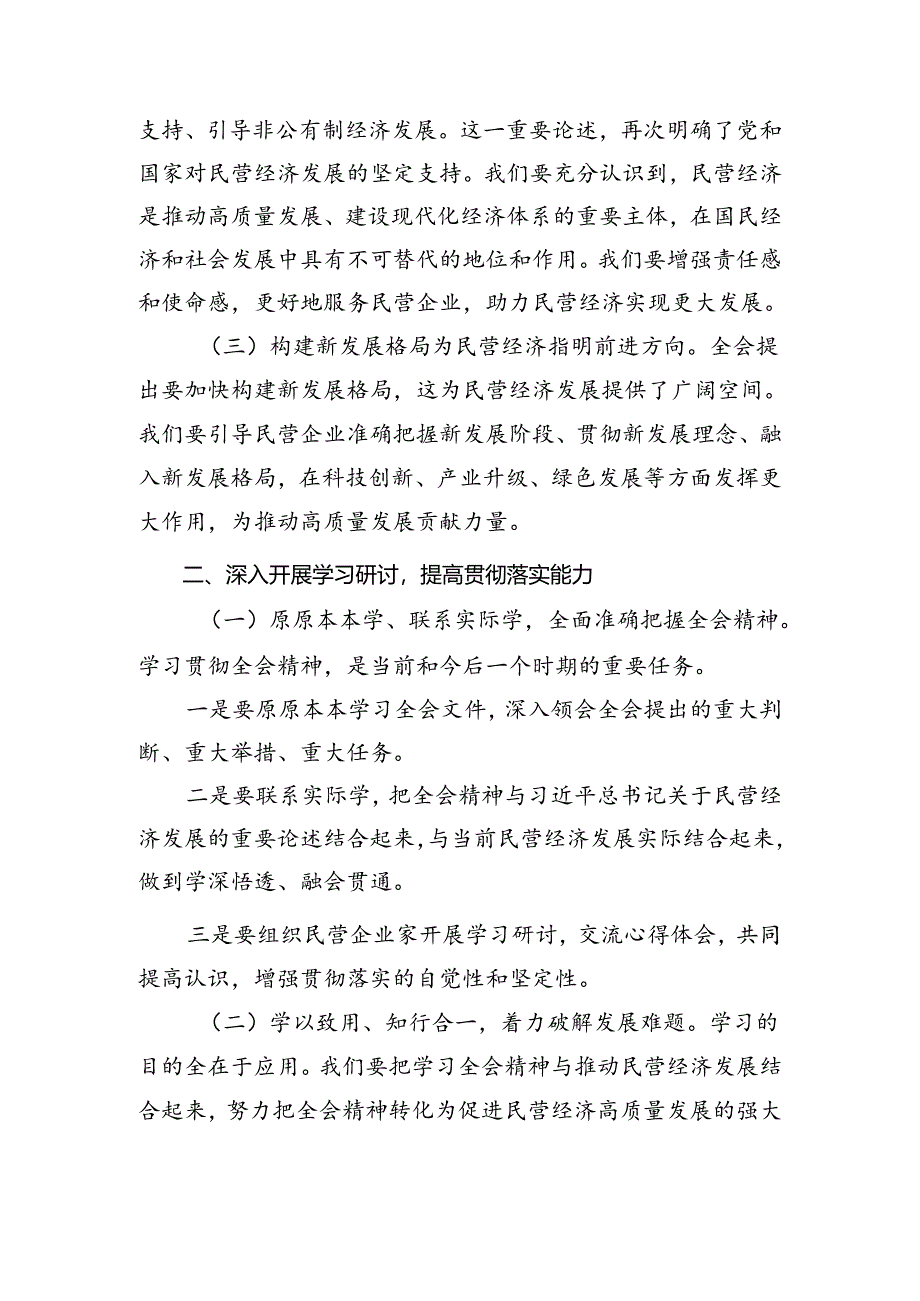 支持、引导非公有制经济发展。这一重要论述，再次明确了党和国家对民营经济发展的坚定支持。我们要充分认识到，民营经济是推动高质量发展、建设现代化经济体系的重要主体，在国民经济和社会发展中具有不可替代的地位和作用。我们要增强责任感和使命感，更好地服务民营企业，助力民营经济实现更大发展。

（三）构建新发展格局为民营经济指明前进方向。全会提出要加快构建新发展格局，这为民营经济发展提供了广阔空间。我们要引导民营企业准确把握新发展阶段、贯彻新发展理念、融入新发展格局，在科技创新、产业升级、绿色发展等方面发挥更大作用，为推动高质量发展贡献力量。

二、深入开展学习研讨，提高贯彻落实能力

（一）原原本本学、联系实际学，全面准确把握全会精神。学习贯彻全会精神，是当前和今后一个时期的重要任务。

一是要原原本本学习全会文件，深入领会全会提出的重大判断、重大举措、重大任务。

二是要联系实际学，把全会精神与习近平总书记关于民营经济发展的重要论述结合起来，与当前民营经济发展实际结合起来，做到学深悟透、融会贯通。

三是要组织民营企业家开展学习研讨，交流心得体会，共同提高认识，增强贯彻落实的自觉性和坚定性。

（二）学以致用、知行合一，着力破解发展难题。学习的目的全在于应用。我们要把学习全会精神与推动民营经济发展结合起来，努力把全会精神转化为促进民营经济高质量发展的强大